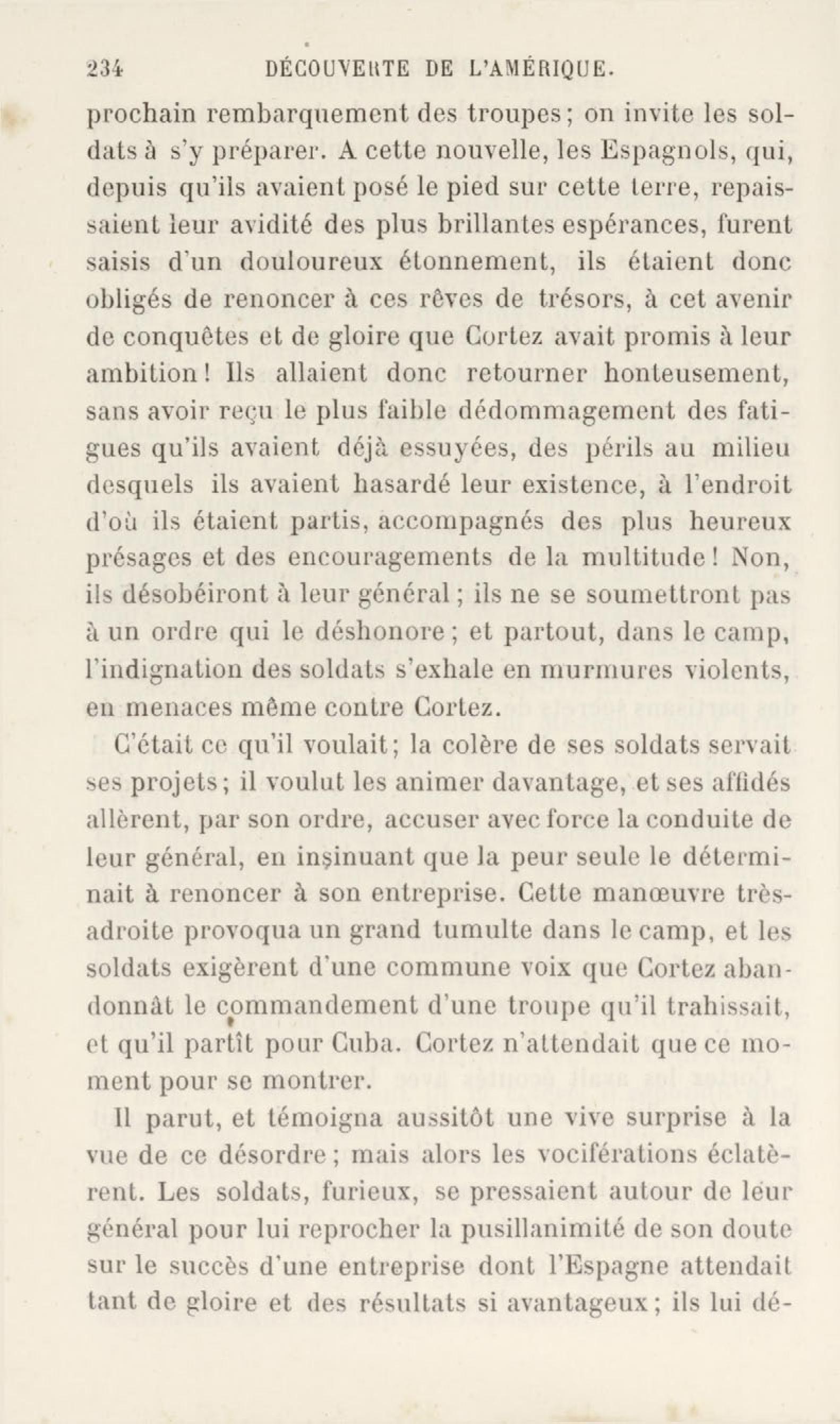 234 DÉCOUVERTE DE L'AMÉRIQUE.

prochain rembarquement des troupes; on invite les soldats à s'y préparer. A cette nouvelle, les Espagnols, qui, depuis qu'ils avaient posé le pied sur cette terre, repaissaient leur avidité des plus brillantes espérances, furent saisis d'un douloureux étonnement, ils étaient donc obligés de renoncer à ces rêves de trésors, à cet avenir de conquêtes et de gloire que Cortez avait promis à leur ambition! Ils allaient donc retourner honteusement, sans avoir reçu le plus faible dédommagement des fatigues qu'ils avaient déjà essuyées, des périls au milieu desquels ils avaient hasardé leur existence, à l'endroit d'où ils étaient partis, accompagnés des plus heureux présages et des encouragements de la multitude! Non, ils désobéiront à leur général; ils ne se soumettront pas à un ordre qui le déshonore; et partout, dans le camp, l'indignation des soldats s'exhale en murmures violents, en menaces même contre Cortez.

C'était ce qu'il voulait; la colère de ses soldats servait ses projets; il voulut les animer davantage, et ses affidés allèrent, par son ordre, accuser avec force la conduite de leur général, en insinuant que la peur seule le déterminait à renoncer à son entreprise. Cette manœuvre très-adroite provoqua un grand tumulte dans le camp, et les soldats exigèrent d'une commune voix que Cortez abandonnât le commandement d'une troupe qu'il trahissait, et qu'il partît pour Cuba. Cortez n'attendait que ce moment pour se montrer.

Il parut, et témoigna aussitôt une vive surprise à la vue de ce désordre; mais alors les vociférations éclatèrent. Les soldats, furieux, se pressaient autour de leur général pour lui reprocher la pusillanimité de son doute sur le succès d'une entreprise dont l'Espagne attendait tant de gloire et des résultats si avantageux; ils lui dé-